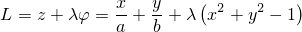 $L = z + \lambda\varphi = \frac{x}{a} + \frac{y}{b} + \lambda\left(x^2 + y^2 - 1\right)$